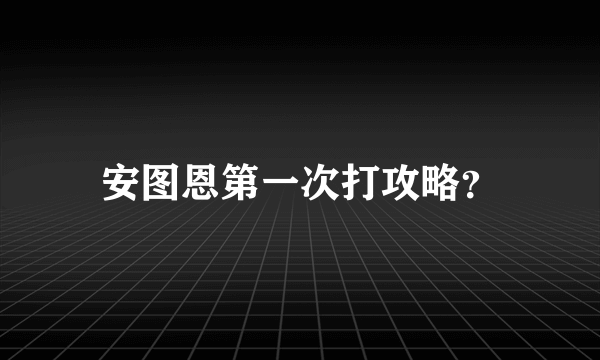 安图恩第一次打攻略?